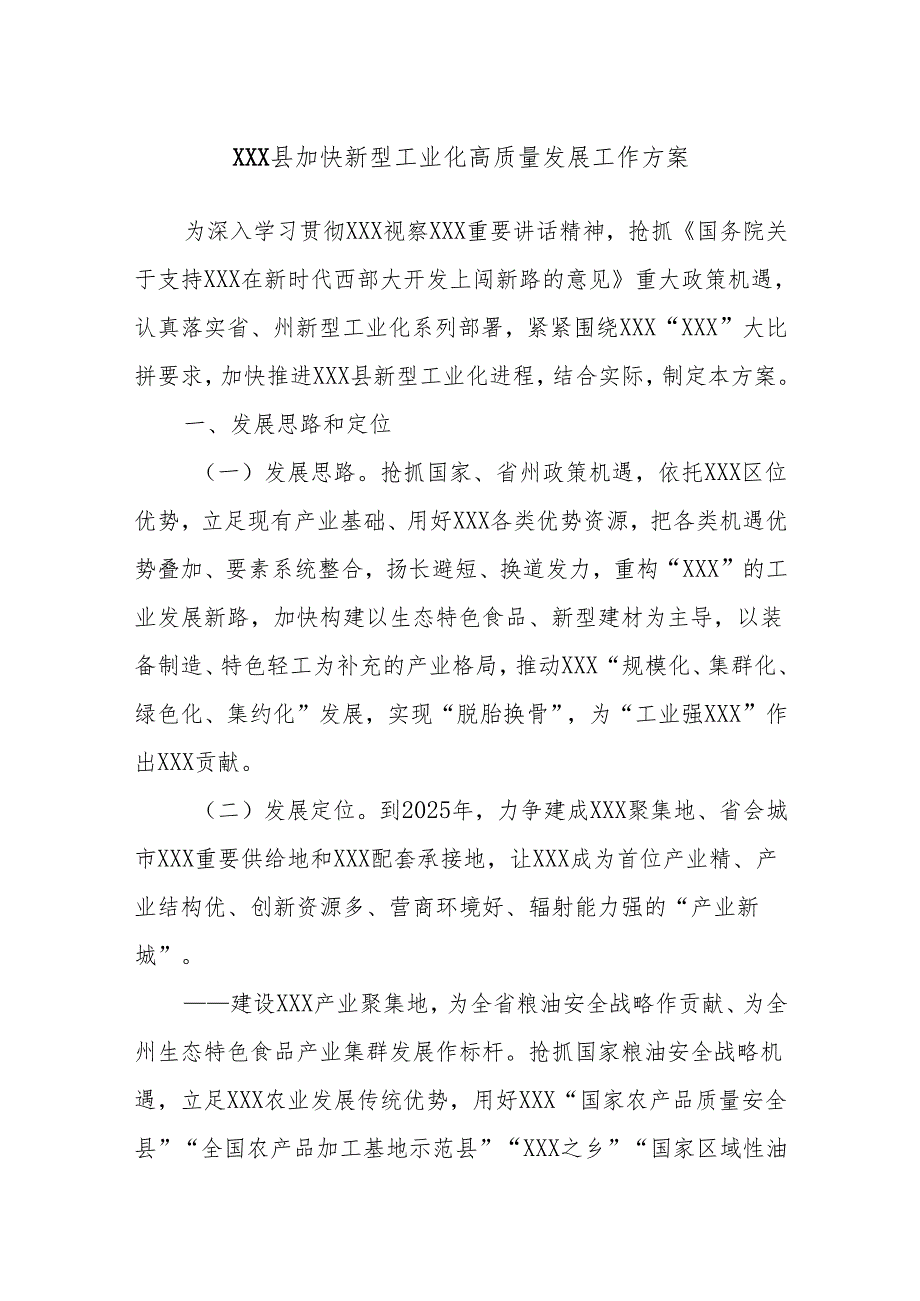 XXX县加快新型工业化高质量发展工作方案

为深入学习贯彻XXX视察XXX重要讲话精神，抢抓《国务院关于支持XXX在新时代西部大开发上闯新路的意见》重大政策机遇，认真落实省、州新型工业化系列部署，紧紧围绕XXX“XXX”大比拼要求，加快推进XXX县新型工业化进程，结合实际，制定本方案。

一、发展思路和定位

（一）发展思路。抢抓国家、省州政策机遇，依托XXX区位优势，立足现有产业基础、用好XXX各类优势资源，把各类机遇优势叠加、要素系统整合，扬长避短、换道发力，重构“XXX”的工业发展新路，加快构建以生态特色食品、新型建材为主导，以装备制造、特色轻工为补充的产业格局，推动XXX“规模化、集群化、绿色化、集约化”发展，实现“脱胎换骨”，为“工业强XXX”作出XXX贡献。

（二）发展定位。到2025年，力争建成XXX聚集地、省会城市XXX重要供给地和XXX配套承接地，让XXX成为首位产业精、产业结构优、创新资源多、营商环境好、辐射能力强的“产业新城”。

——建设XXX产业聚集地，为全省粮油安全战略作贡献、为全州生态特色食品产业集群发展作标杆。抢抓国家粮油安全战略机遇，立足XXX农业发展传统优势，用好XXX“国家农产品质量安全县”“全国农产品加工基地示范县”“XXX之乡”“国家区域性油